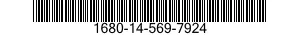 1680-14-569-7924